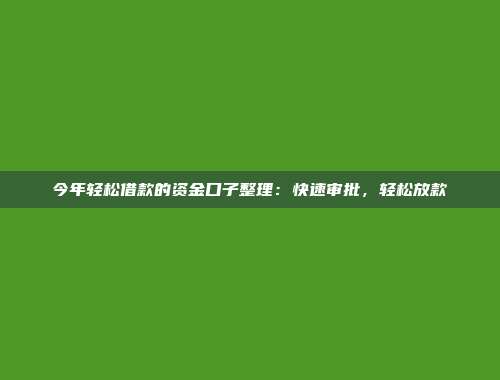 今年轻松借款的资金口子整理：快速审批，轻松放款